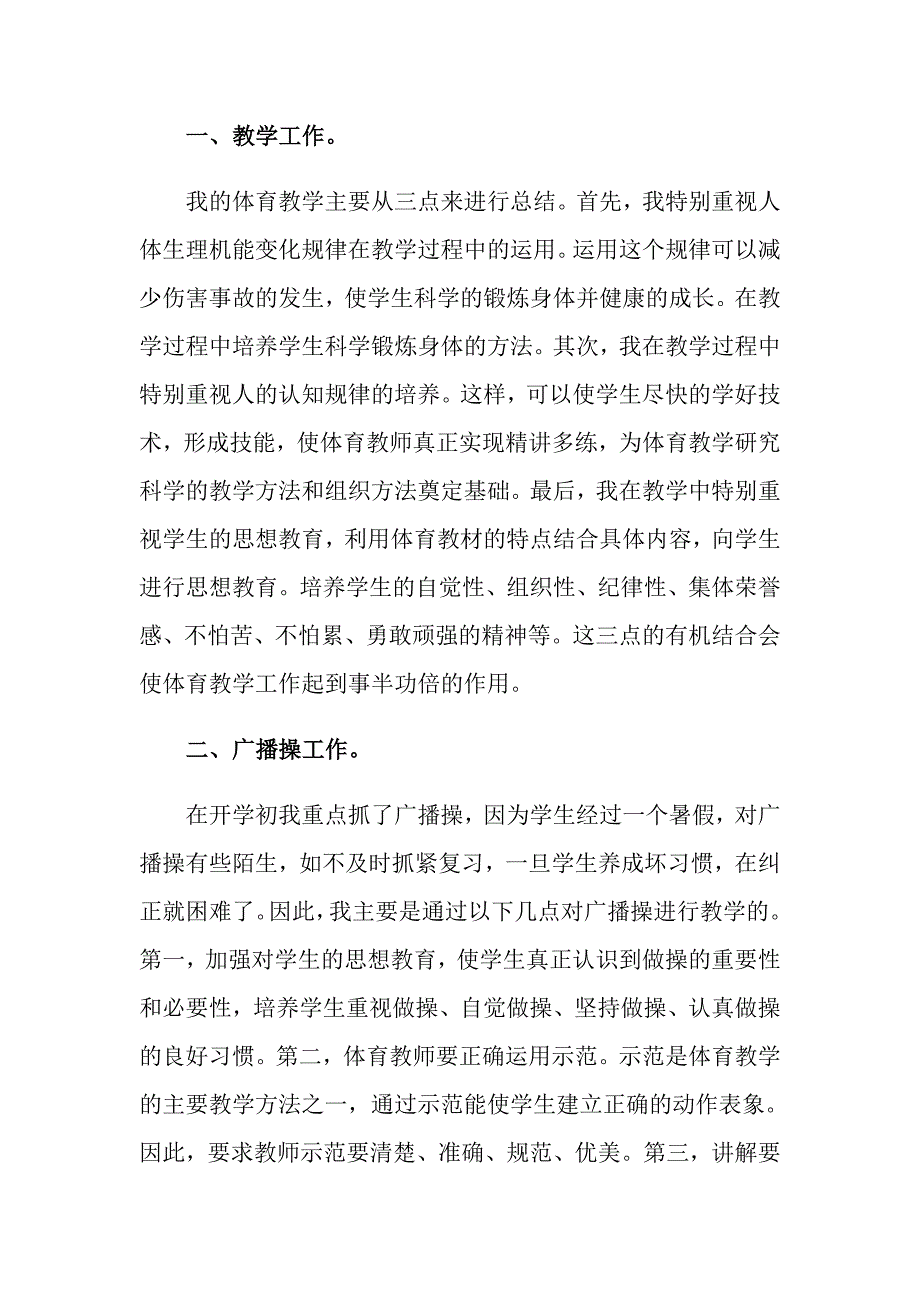 一、教学工作。

我的体育教学主要从三点来进行总结。首先，我特别重视人体生理机能变化规律在教学过程中的运用。运用这个规律可以减少伤害事故的发生，使学生科学的锻炼身体并健康的成长。在教学过程中培养学生科学锻炼身体的方法。其次，我在教学过程中特别重视人的认知规律的培养。这样，可以使学生尽快的学好技术，形成技能，使体育教师真正实现精讲多练，为体育教学研究科学的教学方法和组织方法奠定基础。最后，我在教学中特别重视学生的思想教育，利用体育教材的特点结合具体内容，向学生进行思想教育。培养学生的自觉性、组织性、纪律性、集体荣誉感、不怕苦、不怕累、勇敢顽强的精神等。这三点的有机结合会使体育教学工作起到事半功倍的作用。

二、广播操工作。

在开学初我重点抓了广播操，因为学生经过一个暑假，对广播操有些陌生，如不及时抓紧复习，一旦学生养成坏习惯，在纠正就困难了。因此，我主要是通过以下几点对广播操进行教学的。第一，加强对学生的思想教育，使学生真正认识到做操的重要性和必要性，培养学生重视做操、自觉做操、坚持做操、认真做操的良好习惯。第二，体育教师要正确运用示范。示范是体育教学的主要教学方法之一，通过示范能使学生建立正确的动作表象。因此，要求教师示范要清楚、准确、规范、优美。第三，讲解要